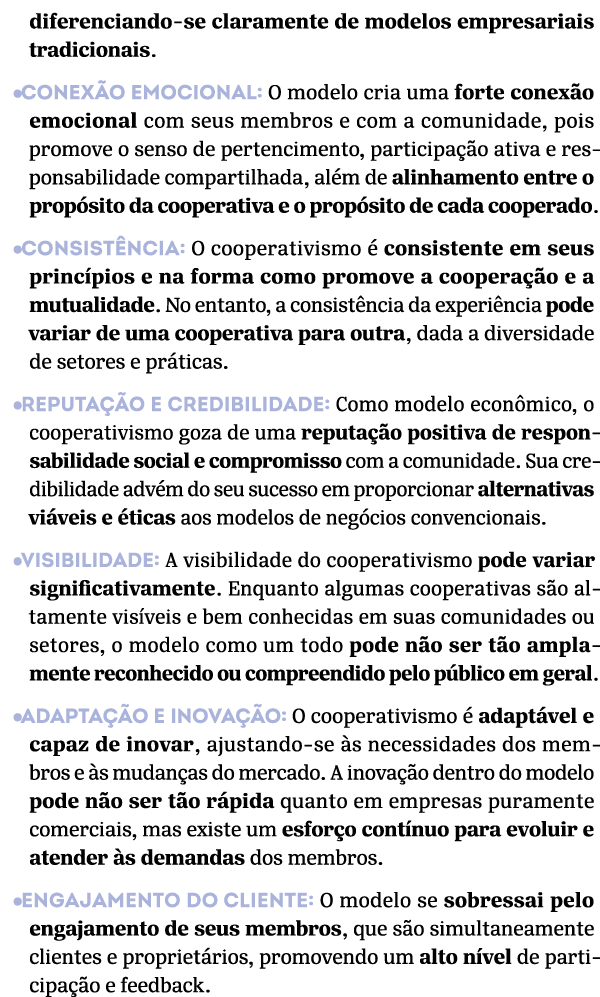 diferenciando-se claramente de modelos empresariais tradicionais.

•CONEXÃO EMOCIONAL: O modelo cria uma forte conexão emocional com seus membros e com a comunidade, pois promove o senso de pertencimento, participação ativa e responsabilidade compartilhada, além de alinhamento entre o propósito da cooperativa e o propósito de cada cooperado.

•CONSISTÊNCIA: O cooperativismo é consistente em seus princípios e na forma como promove a cooperação e a mutualidade. No entanto, a consistência da experiência pode variar de uma cooperativa para outra, dada a diversidade de setores e práticas.

•REPUTAÇÃO E CREDIBILIDADE: Como modelo econômico, o cooperativismo goza de uma reputação positiva de responsabilidade social e compromisso com a comunidade. Sua credibilidade advém do seu sucesso em proporcionar alternativas viáveis e éticas aos modelos de negócios convencionais.

•VISIBILIDADE: A visibilidade do cooperativismo pode variar significativamente. Enquanto algumas cooperativas são altamente visíveis e bem conhecidas em suas comunidades ou setores, o modelo como um todo pode não ser tão amplamente reconhecido ou compreendido pelo público em geral.

•ADAPTAÇÃO E INOVAÇÃO: O cooperativismo é adaptável e capaz de inovar, ajustando-se às necessidades dos membros e às mudanças do mercado. A inovação dentro do modelo pode não ser tão rápida quanto em empresas puramente comerciais, mas existe um esforço contínuo para evoluir e atender às demandas dos membros.

•ENGAJAMENTO DO CLIENTE: O modelo se sobressai pelo engajamento de seus membros, que são simultaneamente clientes e proprietários, promovendo um alto nível de participação e feedback.